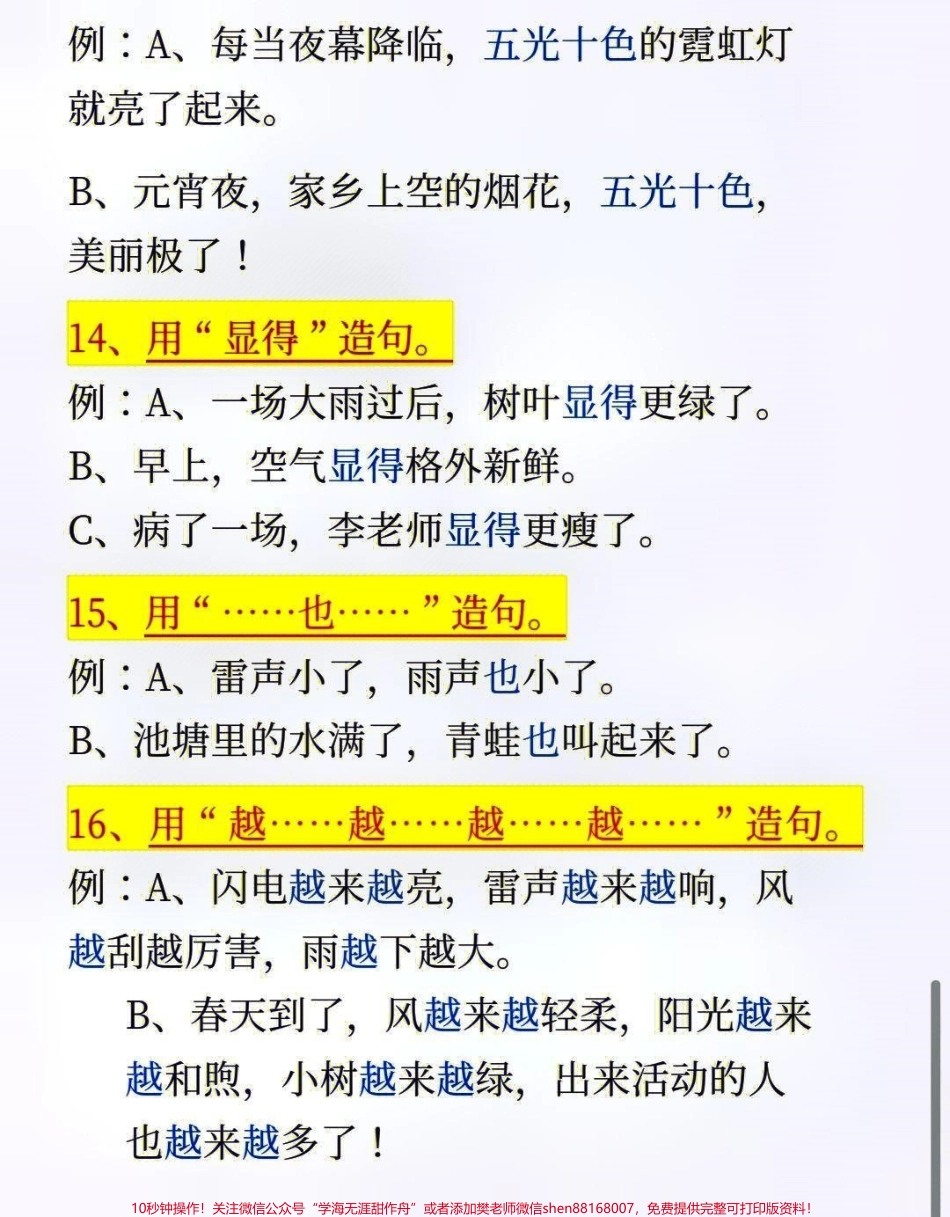 例：A、每当夜幕降临，五光十色的霓虹灯就亮了起来。

B、元宵夜，家乡上空的烟花，五光十色，美丽极了！

14、用“显得”造句。

例：A、一场大雨过后，树叶显得更绿了。

B、早上，空气显得格外新鲜。

C、病了一场，李老师显得更瘦了。

15、用“……也……”造句。

例：A、雷声小了，雨声也小了。

B、池塘里的水满了，青蛙也叫起来了。

16、用“越……越……越……越……”造句。

例：A、闪电越来越亮，雷声越来越响，风越刮越厉害，雨越下越大。

B、春天到了，风越来越轻柔，阳光越来越和煦，小树越来越绿，出来活动的人也越来越多了！

10秒钟操作！关注微信公众号“学海无涯甜作舟”或者添加樊老师微信shen88168007，免费提供完整可打印版资料！